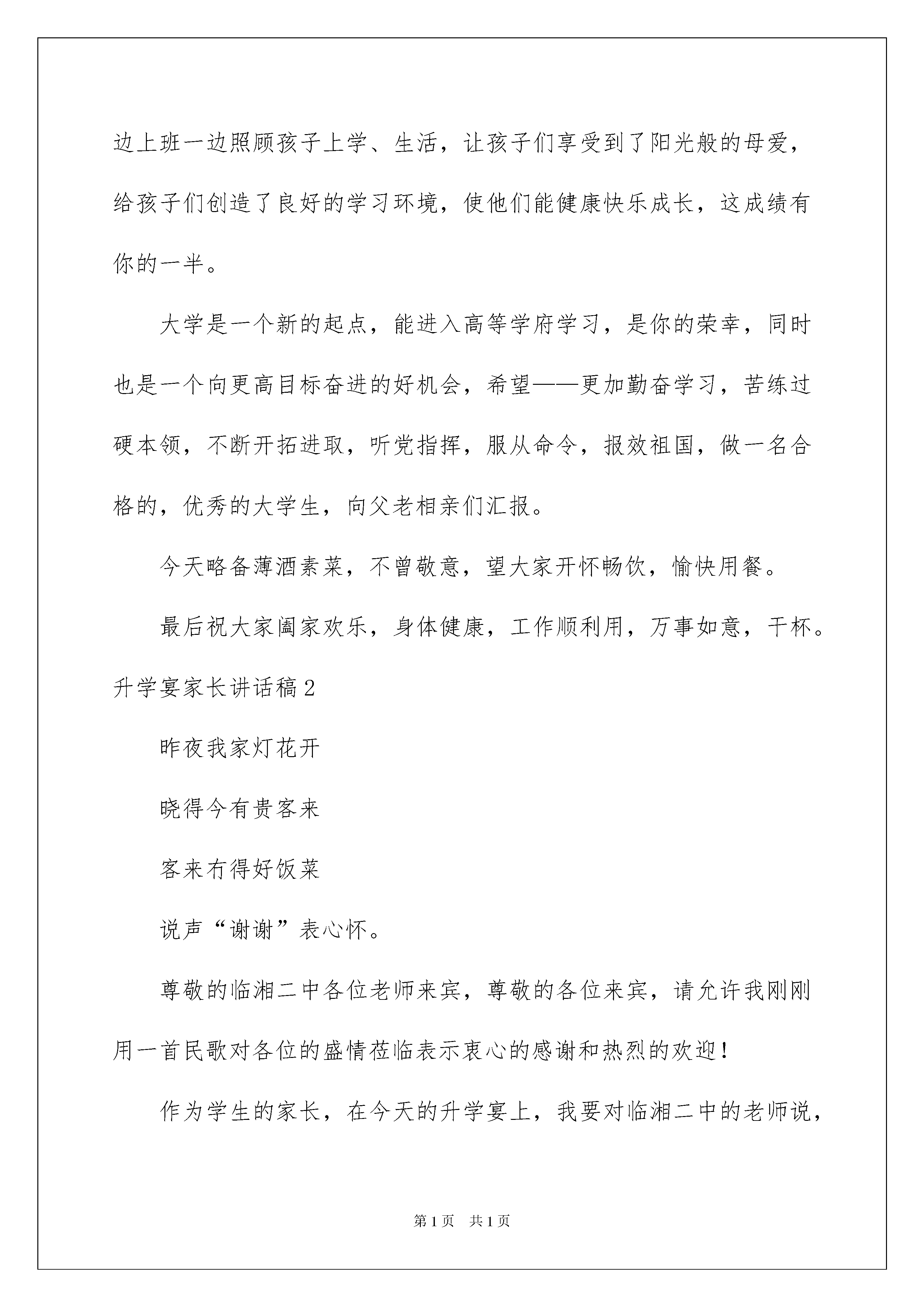 边上班一边照顾孩子上学、生活，让孩子们享受到了阳光般的母爱，给孩子们创造了良好的学习环境，使他们能健康快乐成长，这成绩有你的一半。

大学是一个新的起点，能进入高等学府学习，是你的荣幸，同时也是一个向更高目标奋进的好机会，希望——更加勤奋学习，苦练过硬本领，不断开拓进取，听党指挥，服从命令，报效祖国，做一名合格的，优秀的大学生，向父老相亲们汇报。

今天略备薄酒素菜，不曾敬意，望大家开怀畅饮，愉快用餐。

最后祝大家阖家欢乐，身体健康，工作顺利用，万事如意，干杯。

升学宴家长讲话稿2

昨夜我家灯花开

晓得今有贵客来

客来冇得好饭菜

说声“谢谢”表心怀。

尊敬的临湘二中各位老师来宾，尊敬的各位来宾，请允许我刚刚用一首民歌对各位的盛情莅临表示衷心的感谢和热烈的欢迎！

作为学生的家长，在今天的升学宴上，我要对临湘二中的老师说，

第1页 共1页